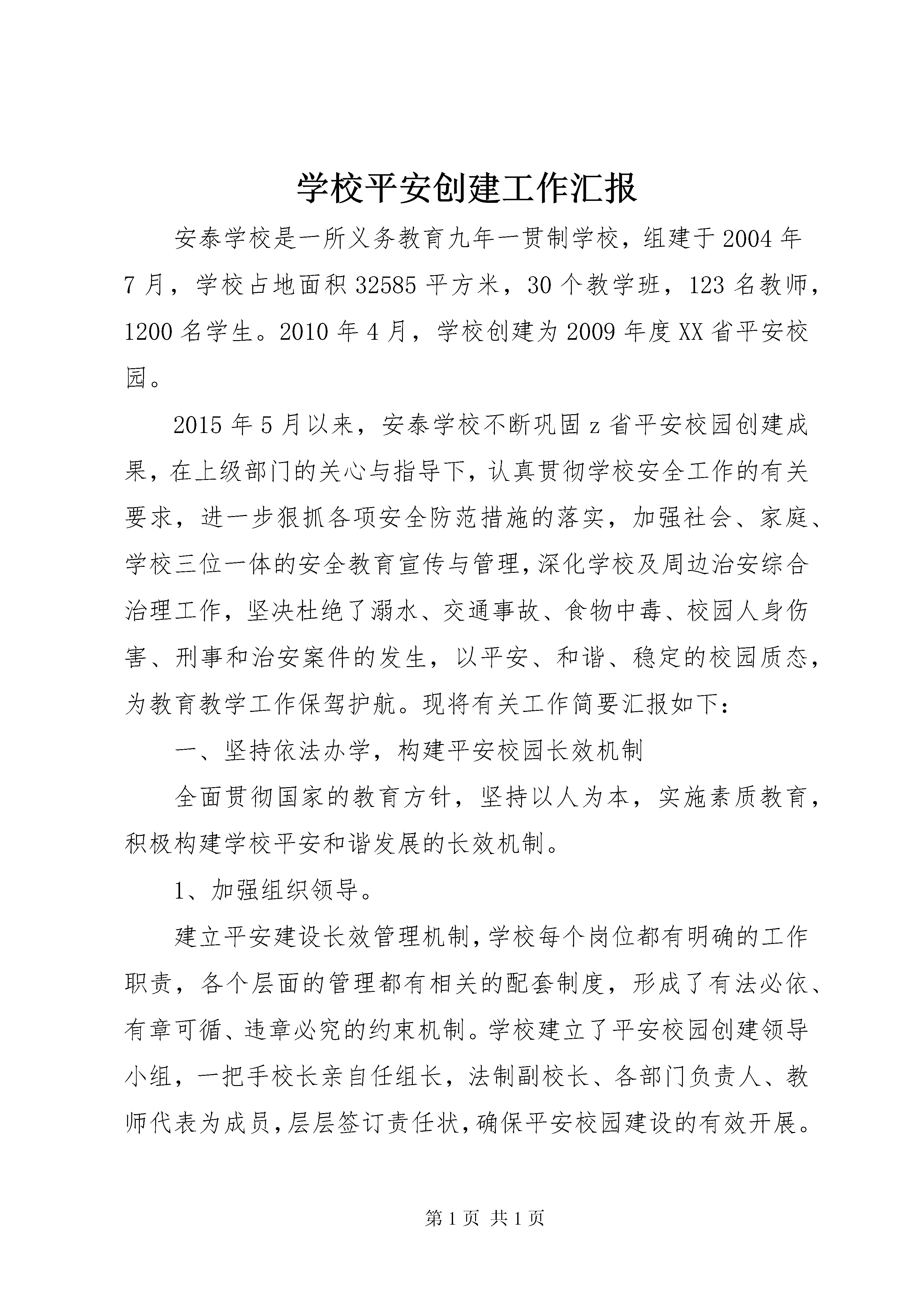 学校平安创建工作汇报

安泰学校是一所义务教育九年一贯制学校，组建于2004年7月，学校占地面积32585平方米，30个教学班，123名教师，1200名学生。2010年4月，学校创建为2009年度XX省平安校园。

2015年5月以来，安泰学校不断巩固z省平安校园创建成果，在上级部门的关心与指导下，认真贯彻学校安全工作的有关要求，进一步狠抓各项安全防范措施的落实，加强社会、家庭、学校三位一体的安全教育宣传与管理，深化学校及周边治安综合治理工作，坚决杜绝了溺水、交通事故、食物中毒、校园人身伤害、刑事和治安案件的发生，以平安、和谐、稳定的校园质态，为教育教学工作保驾护航。现将有关工作简要汇报如下：

一、坚持依法办学，构建平安校园长效机制

全面贯彻国家的教育方针，坚持以人为本，实施素质教育，积极构建学校平安和谐发展的长效机制。

1、加强组织领导。

建立平安建设长效管理机制，学校每个岗位都有明确的工作职责，各个层面的管理都有相关的配套制度，形成了有法必依、有章可循、违章必究的约束机制。学校建立了平安校园创建领导小组，一把手校长亲自任组长，法制副校长、各部门负责人、教师代表为成员，层层签订责任状，确保平安校园建设的有效开展。

第1页 共1页